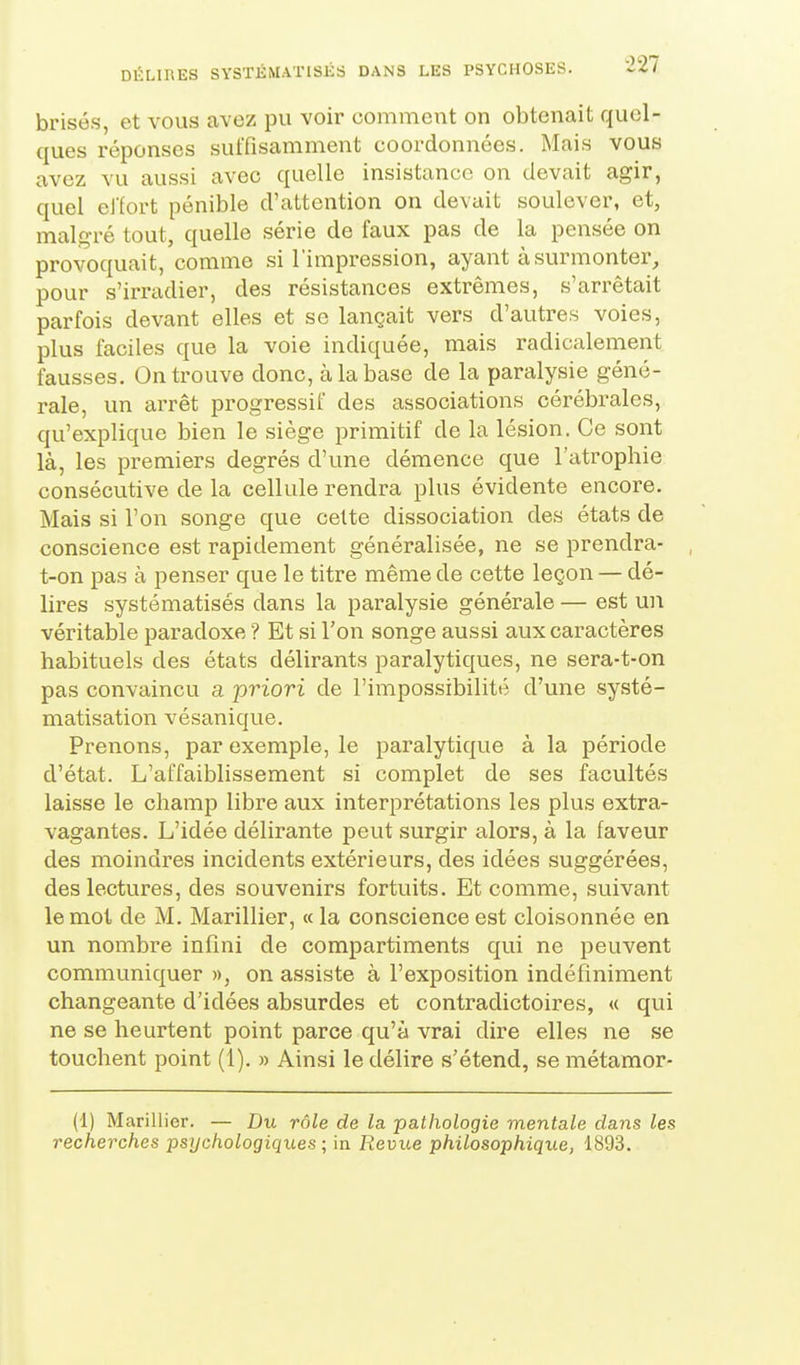 DÉLIRES SYSTÉMATISÉS DANS LES PSYCHOSES. 227

brisés, et vous avez pu voir comment on obtenait quelques réponses suffisamment coordonnées. Mais vous avez vu aussi avec quelle insistance on devait agir, quel effort pénible d'attention on devait soulever, et, malgré tout, quelle série de faux pas de la pensée on provoquait, comme si l'impression, ayant à surmonter, pour s'irradier, des résistances extrêmes, s'arrêtait parfois devant elles et se lançait vers d'autres voies, plus faciles que la voie indiquée, mais radicalement fausses. On trouve donc, à la base de la paralysie générale, un arrêt progressif des associations cérébrales, qu'explique bien le siège primitif de la lésion. Ce sont là, les premiers degrés d'une démence que l'atrophie consécutive de la cellule rendra plus évidente encore. Mais si l'on songe que cette dissociation des états de conscience est rapidement généralisée, ne se prendra-t-on pas à penser que le titre même de cette leçon — délires systématisés dans la paralysie générale — est un véritable paradoxe ? Et si l'on songe aussi aux caractères habituels des états délirants paralytiques, ne sera-t-on pas convaincu a priori de l'impossibilité d'une systématisation vésanique.

Prenons, par exemple, le paralytique à la période d'état. L'affaiblissement si complet de ses facultés laisse le champ libre aux interprétations les plus extravagantes. L'idée délirante peut surgir alors, à la faveur des moindres incidents extérieurs, des idées suggérées, des lectures, des souvenirs fortuits. Et comme, suivant le mot de M. Marillier, « la conscience est cloisonnée en un nombre infini de compartiments qui ne peuvent communiquer », on assiste à l'exposition indéfiniment changeante d'idées absurdes et contradictoires, « qui ne se heurtent point parce qu'à vrai dire elles ne se touchent point (1). » Ainsi le délire s'étend, se métamor-

(1) Marillier. — Du rôle de la pathologie mentale dans les recherches psychologiques ; in Revue philosophique, 1893.